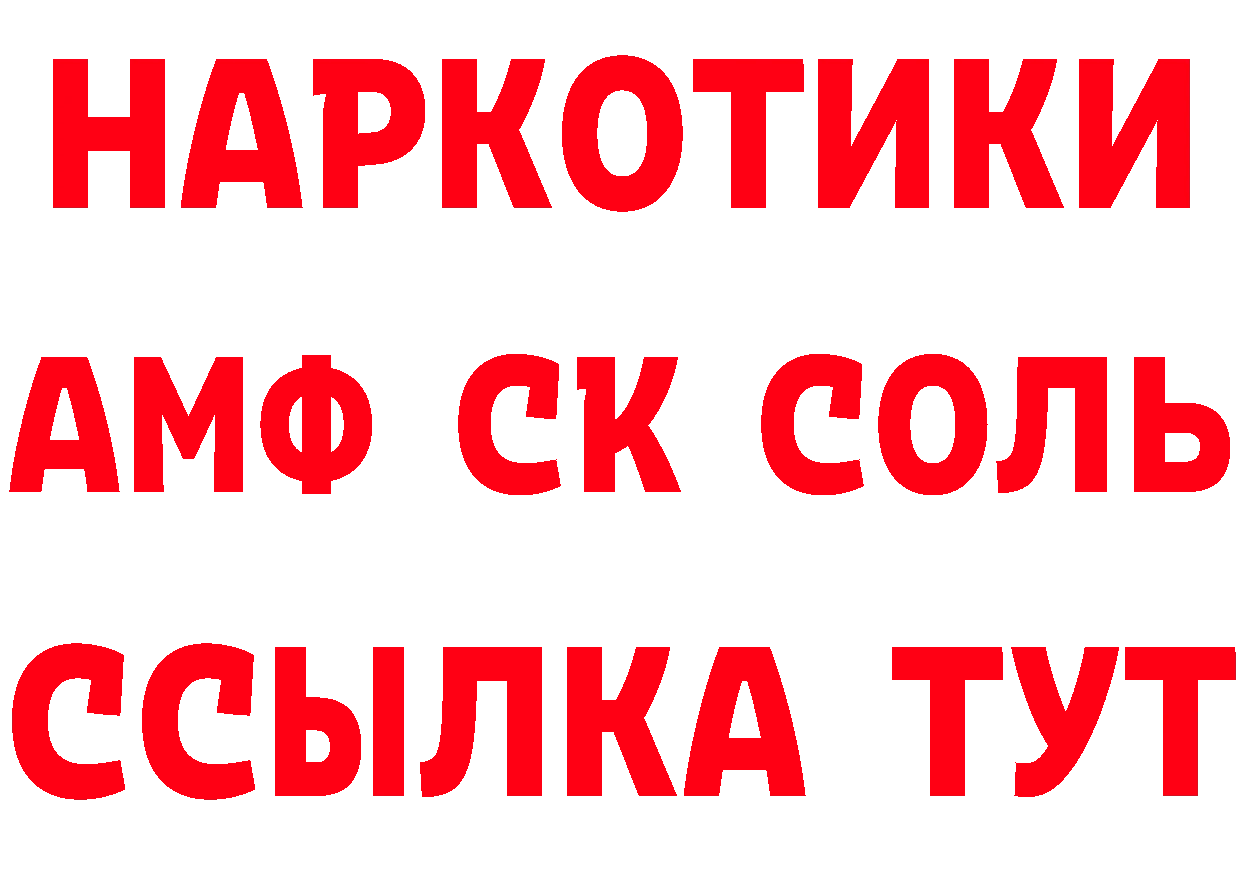 НАРКОТИКИ

АМФ СК СОЛЬ

ССЫЛКА ТУТ